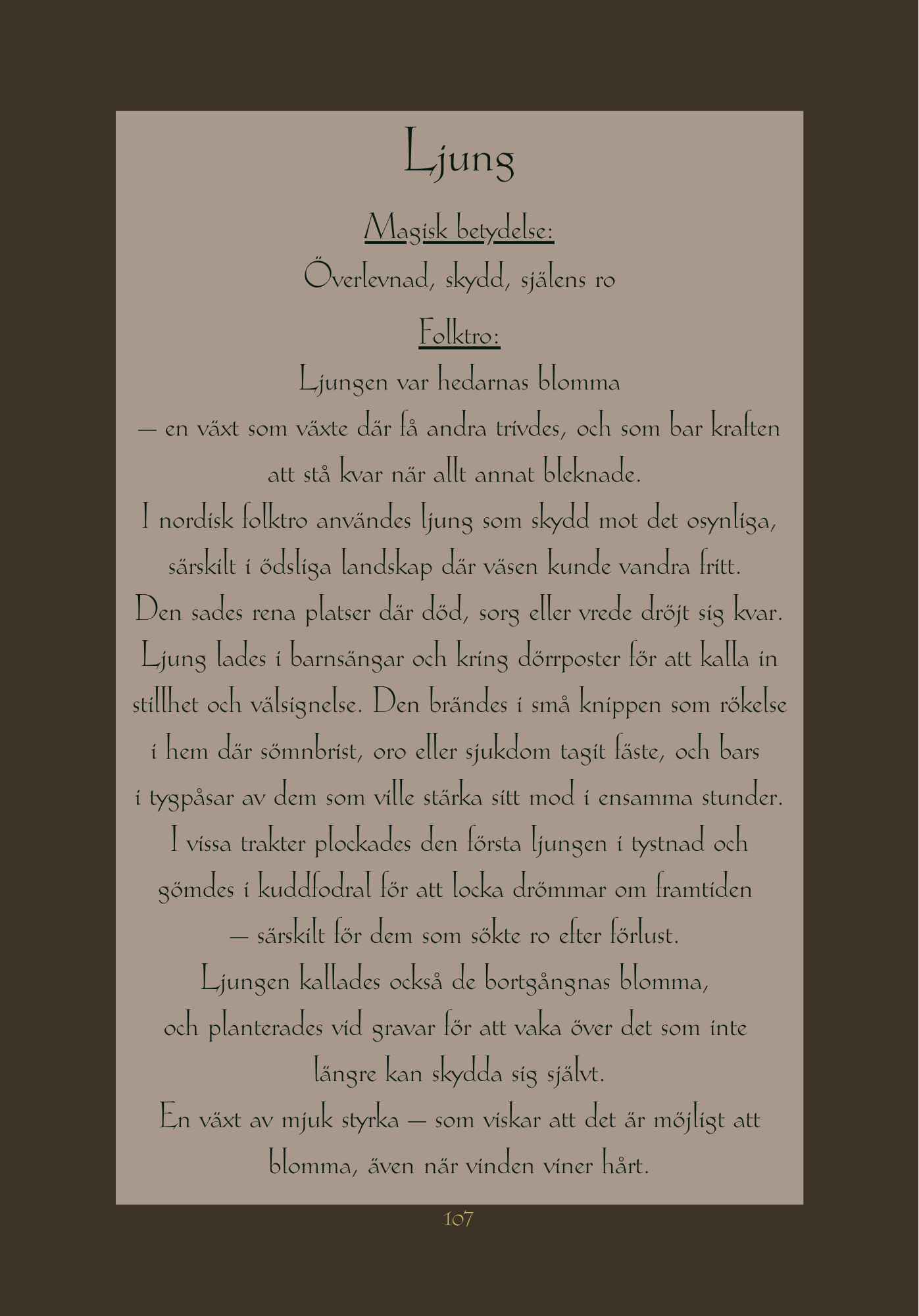 Ljung

Magisk betydelse:
Överlevnad, skydd, själens ro

Folktro:
Ljungen var hedarnas blomma
— en växt som växte där få andra trivdes, och som bar kraften att stå kvar när allt annat bleknade.
I nordisk folktro användes ljung som skydd mot det osynliga, särskilt i ödsliga landskap där väsen kunde vandra fritt.
Den sades rena platser där död, sorg eller vrede dröjt sig kvar.
Ljung lades i barnsängar och kring dörrposter för att kalla in stillhet och välsignelse. Den brändes i små knippen som rökelse i hem där sömnbrist, oro eller sjukdom tagit fäste, och bars i tygpåsar av dem som ville stärka sitt mod i ensamma stunder.
I vissa trakter plockades den första ljungen i tystnad och gömdes i kuddfodral för att locka drömmar om framtiden
— särskilt för dem som sökte ro efter förlust.
Ljungen kallades också de bortgångnas blomma, och planterades vid gravar för att vaka över det som inte längre kan skydda sig självt.
En växt av mjuk styrka — som viskar att det är möjligt att blomma, även när vinden viner hårt.

107